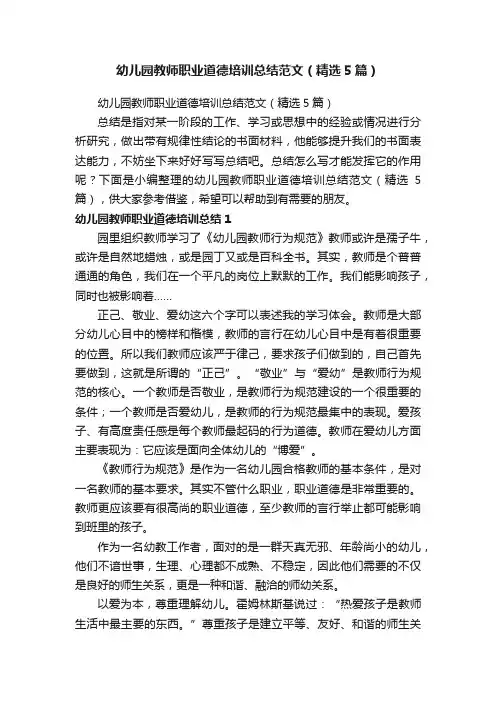 幼儿园教师职业道德培训总结范文（精选5篇）

幼儿园教师职业道德培训总结范文（精选5篇）

总结是指对某一阶段的工作、学习或思想中的经验或情况进行分析研究，做出带有规律性结论的书面材料，他能够提升我们的书面表达能力，不妨坐下来好好写写总结吧。总结怎么写才能发挥它的作用呢？下面是小编整理的幼儿园教师职业道德培训总结范文（精选5篇），供大家参考借鉴，希望可以帮助到有需要的朋友。

幼儿园教师职业道德培训总结1

园里组织教师学习了《幼儿园教师行为规范》教师或许是孺子牛，或许是自然地蜡烛，或是园丁又或是百科全书。其实，教师是个普普通通的角色，我们在一个平凡的岗位上默默的工作。我们能影响孩子，同时也被影响着……

正己、敬业、爱幼这六个字可以表述我的学习体会。教师是大部分幼儿心目中的榜样和楷模，教师的言行在幼儿心目中是有着很重要的位置。所以我们教师应该严于律己，要求孩子们做到的，自己首先要做到，这就是所谓的“正己”。“敬业”与“爱幼”是教师行为规范的核心。一个教师是否敬业，是教师行为规范建设的一个很重要的条件；一个教师是否爱幼儿，是教师的行为规范最集中的表现。爱孩子、有高度责任感是每个教师最起码的行为道德。教师在爱幼儿方面主要表现为：它应该是面向全体幼儿的“博爱”。

《教师行为规范》是作为一名幼儿园合格教师的基本条件，是对一名教师的基本要求。其实不管什么职业，职业道德是非常重要的。教师更应该要有很高尚的职业道德，至少教师的言行举止都可能影响到班里的孩子。

作为一名幼教工作者，面对的是一群天真无邪、年龄尚小的幼儿，他们不谙世事，生理、心理都不成熟、不稳定，因此他们需要的不仅是良好的师生关系，更是一种和谐、融洽的师幼关系。

以爱为本，尊重理解幼儿。霍姆林斯基说过：“热爱孩子是教师生活中最主要的东西。”尊重孩子是建立平等、友好、和谐的师生关